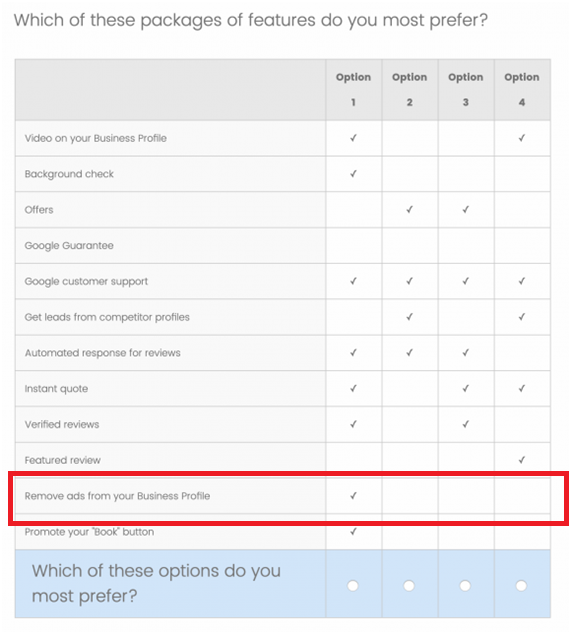 Which of these packages of features do you most prefer?

| | Option 1 | Option 2 | Option 3 | Option 4 |
|---|---|---|---|---|
| Video on your Business Profile | ✓ | | | ✓ |
| Background check | ✓ | | | |
| Offers | | ✓ | ✓ | |
| Google Guarantee | | | | |
| Google customer support | ✓ | ✓ | ✓ | ✓ |
| Get leads from competitor profiles | | ✓ | | ✓ |
| Automated response for reviews | ✓ | ✓ | ✓ | |
| Instant quote | ✓ | | ✓ | ✓ |
| Verified reviews | ✓ | | ✓ | |
| Featured review | | | | ✓ |
| Remove ads from your Business Profile | ✓ | | | |
| Promote your "Book" button | ✓ | | | |
| Which of these options do you most prefer? | ○ | ○ | ○ | ○ |